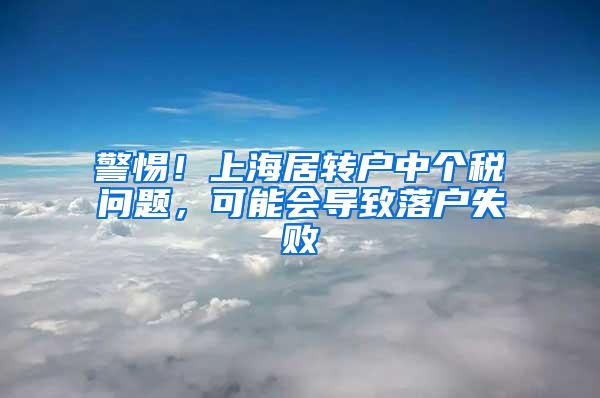 警惕！上海居转户中个税问题，可能会导致落户失败